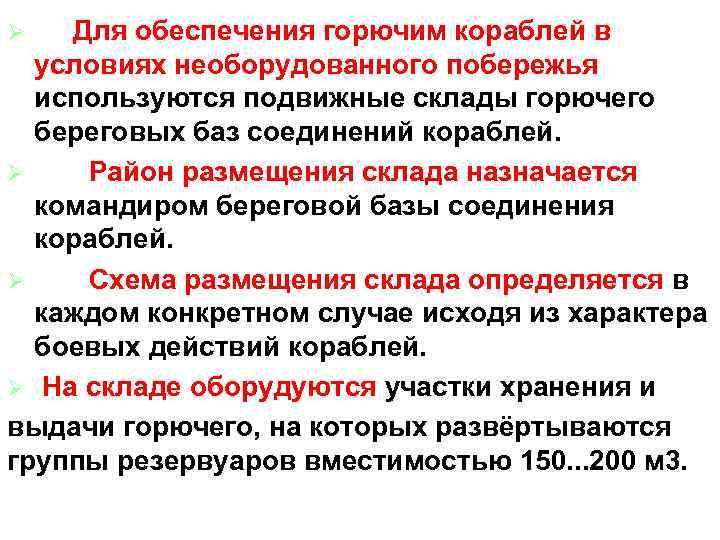 ➢ Для обеспечения горючим кораблей в условиях необорудованного побережья используются подвижные склады горючего береговых баз соединений кораблей.

➢ Район размещения склада назначается командиром береговой базы соединения кораблей.

➢ Схема размещения склада определяется в каждом конкретном случае исходя из характера боевых действий кораблей.

➢ На складе оборудуются участки хранения и выдачи горючего, на которых развёртываются группы резервуаров вместимостью 150...200 м3.